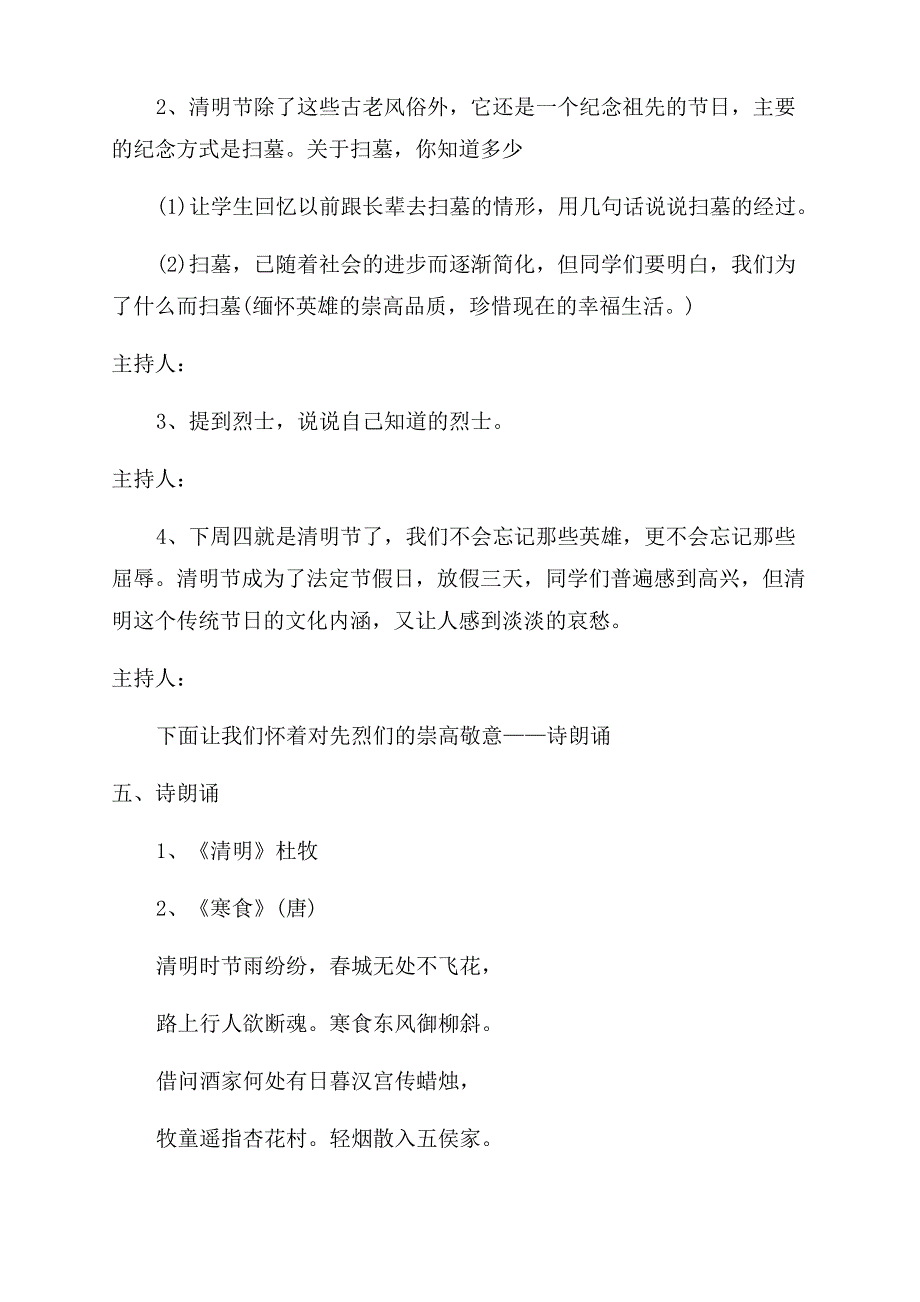 2、清明节除了这些古老风俗外，它还是一个纪念祖先的节日，主要的纪念方式是扫墓。关于扫墓，你知道多少

⑴让学生回忆以前跟长辈去扫墓的情形，用几句话说说扫墓的经过。

⑵扫墓，已随着社会的进步而逐渐简化，但同学们要明白，我们为了什么而扫墓(缅怀英雄的崇高品质，珍惜现在的幸福生活。)

主持人：

3、提到烈士，说说自己知道的烈士。

主持人：

4、下周四就是清明节了，我们不会忘记那些英雄，更不会忘记那些屈辱。清明节成为了法定节假日，放假三天，同学们普遍感到高兴，但清明这个传统节日的文化内涵，又让人感到淡淡的哀愁。

主持人：

下面让我们怀着对先烈们的崇高敬意——诗朗诵

五、诗朗诵

1、《清明》杜牧

2、《寒食》(唐)

清明时节雨纷纷，春城无处不飞花，

路上行人欲断魂。寒食东风御柳斜。

借问酒家何处有日暮汉宫传蜡烛，

牧童遥指杏花村。轻烟散入五侯家。